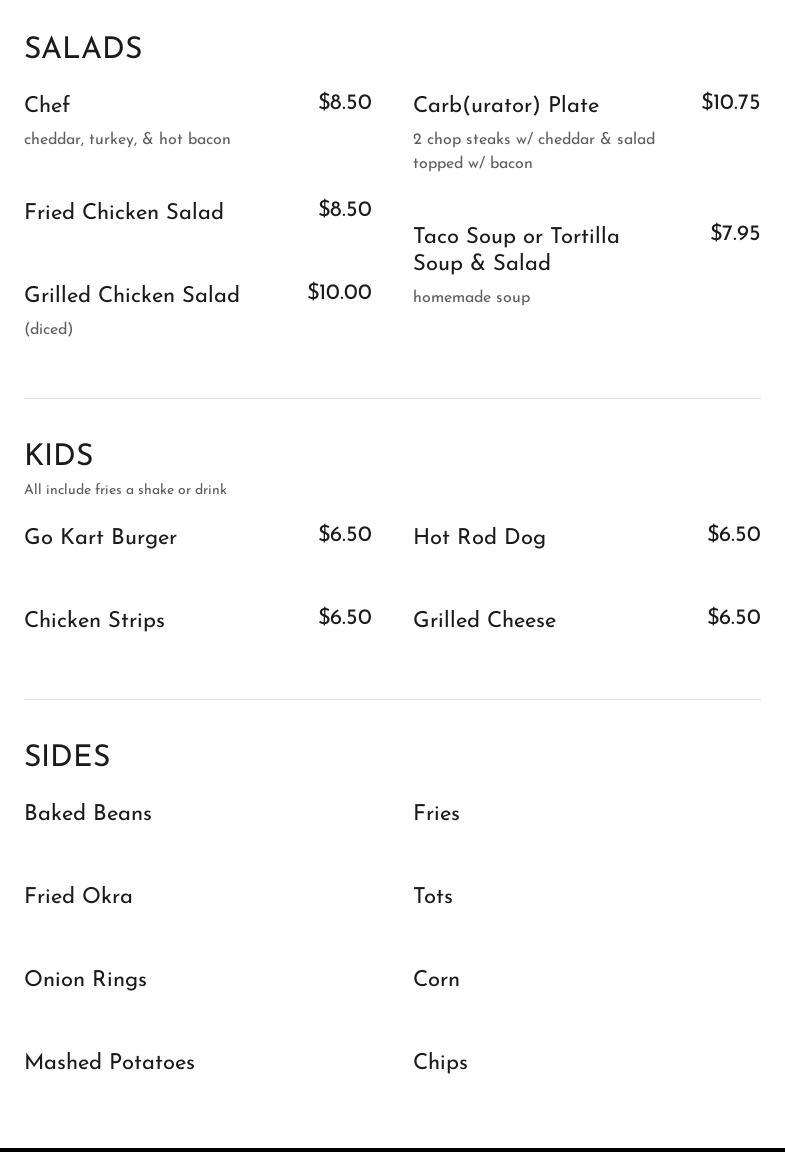 SALADS

Chef $8.50
cheddar, turkey, & hot bacon

Fried Chicken Salad $8.50

Grilled Chicken Salad $10.00
(diced)

Carb(urator) Plate $10.75
2 chop steaks w/ cheddar & salad topped w/ bacon

Taco Soup or Tortilla Soup & Salad $7.95
homemade soup

KIDS
All include fries a shake or drink

Go Kart Burger $6.50

Chicken Strips $6.50

Hot Rod Dog $6.50

Grilled Cheese $6.50

SIDES

Baked Beans

Fried Okra

Onion Rings

Mashed Potatoes

Fries

Tots

Corn

Chips